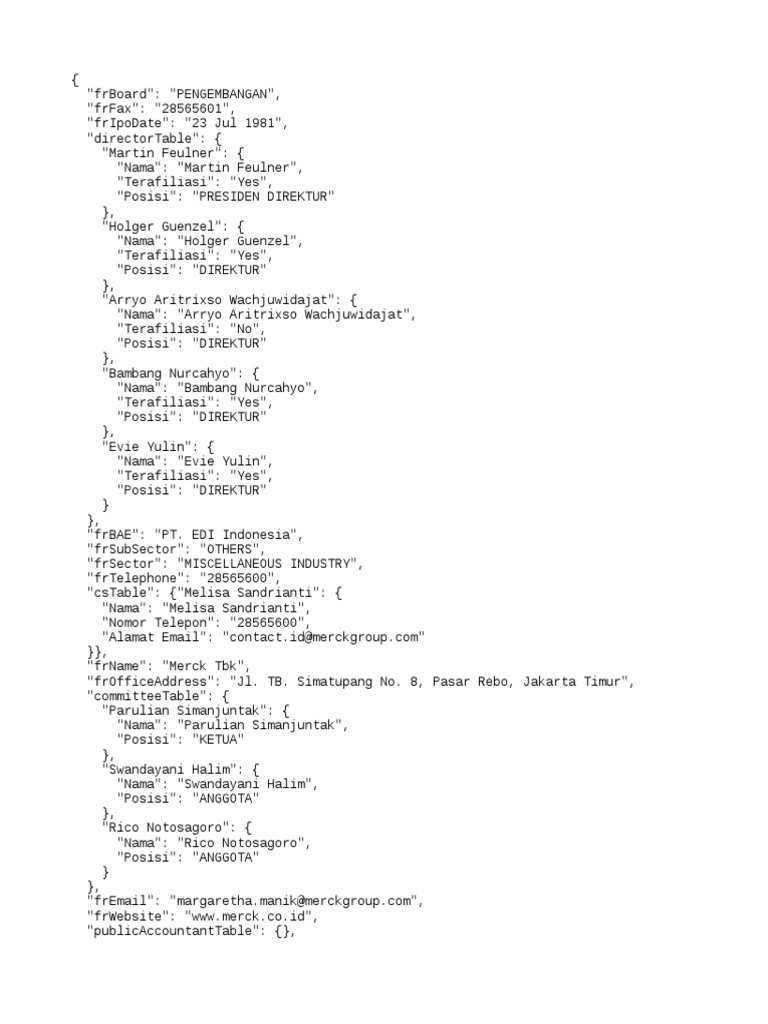 {
  "frBoard": "PENGEMBANGAN",
  "frFax": "28565601",
  "frIpoDate": "23 Jul 1981",
  "directorTable": {
    "Martin Feulner": {
      "Nama": "Martin Feulner",
      "Terafiliasi": "Yes",
      "Posisi": "PRESIDEN DIREKTUR"
    },
    "Holger Guenzel": {
      "Nama": "Holger Guenzel",
      "Terafiliasi": "Yes",
      "Posisi": "DIREKTUR"
    },
    "Arryo Aritrixso Wachjuwidajat": {
      "Nama": "Arryo Aritrixso Wachjuwidajat",
      "Terafiliasi": "No",
      "Posisi": "DIREKTUR"
    },
    "Bambang Nurcahyo": {
      "Nama": "Bambang Nurcahyo",
      "Terafiliasi": "Yes",
      "Posisi": "DIREKTUR"
    },
    "Evie Yulin": {
      "Nama": "Evie Yulin",
      "Terafiliasi": "Yes",
      "Posisi": "DIREKTUR"
    }
  },
  "frBAE": "PT. EDI Indonesia",
  "frSubSector": "OTHERS",
  "frSector": "MISCELLANEOUS INDUSTRY",
  "frTelephone": "28565600",
  "csTable": {"Melisa Sandrianti": {
    "Nama": "Melisa Sandrianti",
    "Nomor Telepon": "28565600",
    "Alamat Email": "contact.id@merckgroup.com"
  }},
  "frName": "Merck Tbk",
  "frOfficeAddress": "Jl. TB. Simatupang No. 8, Pasar Rebo, Jakarta Timur",
  "committeeTable": {
    "Parulian Simanjuntak": {
      "Nama": "Parulian Simanjuntak",
      "Posisi": "KETUA"
    },
    "Swandayani Halim": {
      "Nama": "Swandayani Halim",
      "Posisi": "ANGGOTA"
    },
    "Rico Notosagoro": {
      "Nama": "Rico Notosagoro",
      "Posisi": "ANGGOTA"
    }
  },
  "frEmail": "margaretha.manik@merckgroup.com",
  "frWebsite": "www.merck.co.id",
  "publicAccountantTable": {},